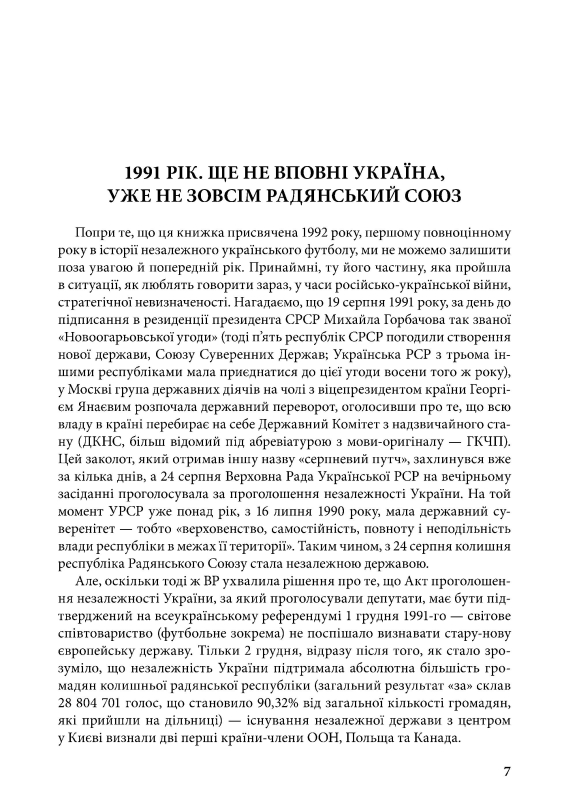 1991 РІК. ЩЕ НЕ ВПОВНІ УКРАЇНА, УЖЕ НЕ ЗОВСІМ РАДЯНСЬКИЙ СОЮЗ

Попри те, що ця книжка присвячена 1992 року, першому повноцінному року в історії незалежного українського футболу, ми не можемо залишити поза увагою й попередній рік. Принаймні, ту його частину, яка пройшла в ситуації, як люблять говорити зараз, у часи російсько-української війни, стратегічної невизначеності. Нагадаємо, що 19 серпня 1991 року, за день до підписання в резиденції президента СРСР Михайла Горбачова так званої «Новоогарьовської угоди» (тоді п'ять республік СРСР погодили створення нової держави, Союзу Суверенних Держав; Українська РСР з трьома іншими республіками мала приєднатися до цієї угоди восени того ж року), у Москві група державних діячів на чолі з віцепрезидентом країни Георгієм Янаєвим розпочала державний переворот, оголосивши про те, що всю владу в країні перебирає на себе Державний Комітет з надзвичайного стану (ДКНС, більш відомий під абревіатурою з мови-оригіналу — ГКЧП). Цей заколот, який отримав іншу назву «серпневий путч», захлинувся вже за кілька днів, а 24 серпня Верховна Рада Української РСР на вечірньому засіданні проголосувала за проголошення незалежності України. На той момент УРСР уже понад рік, з 16 липня 1990 року, мала державний суверенітет — тобто «верховенство, самостійність, повноту і неподільність влади республіки в межах її території». Таким чином, з 24 серпня колишня республіка Радянського Союзу стала незалежною державою.

Але, оскільки тоді ж ВР ухвалила рішення про те, що Акт проголошення незалежності України, за який проголосували депутати, має бути підтверджений на всеукраїнському референдумі 1 грудня 1991-го — світове співтовариство (футбольне зокрема) не поспішало визнавати стару-нову європейську державу. Тільки 2 грудня, відразу після того, як стало зрозуміло, що незалежність України підтримала абсолютна більшість громадян колишньої радянської республіки (загальний результат «за» склав 28 804 701 голос, що становило 90,32% від загальної кількості громадян, які прийшли на дільниці) — існування незалежної держави з центром у Києві визнали дві перші країни-члени ООН, Польща та Канада.

7